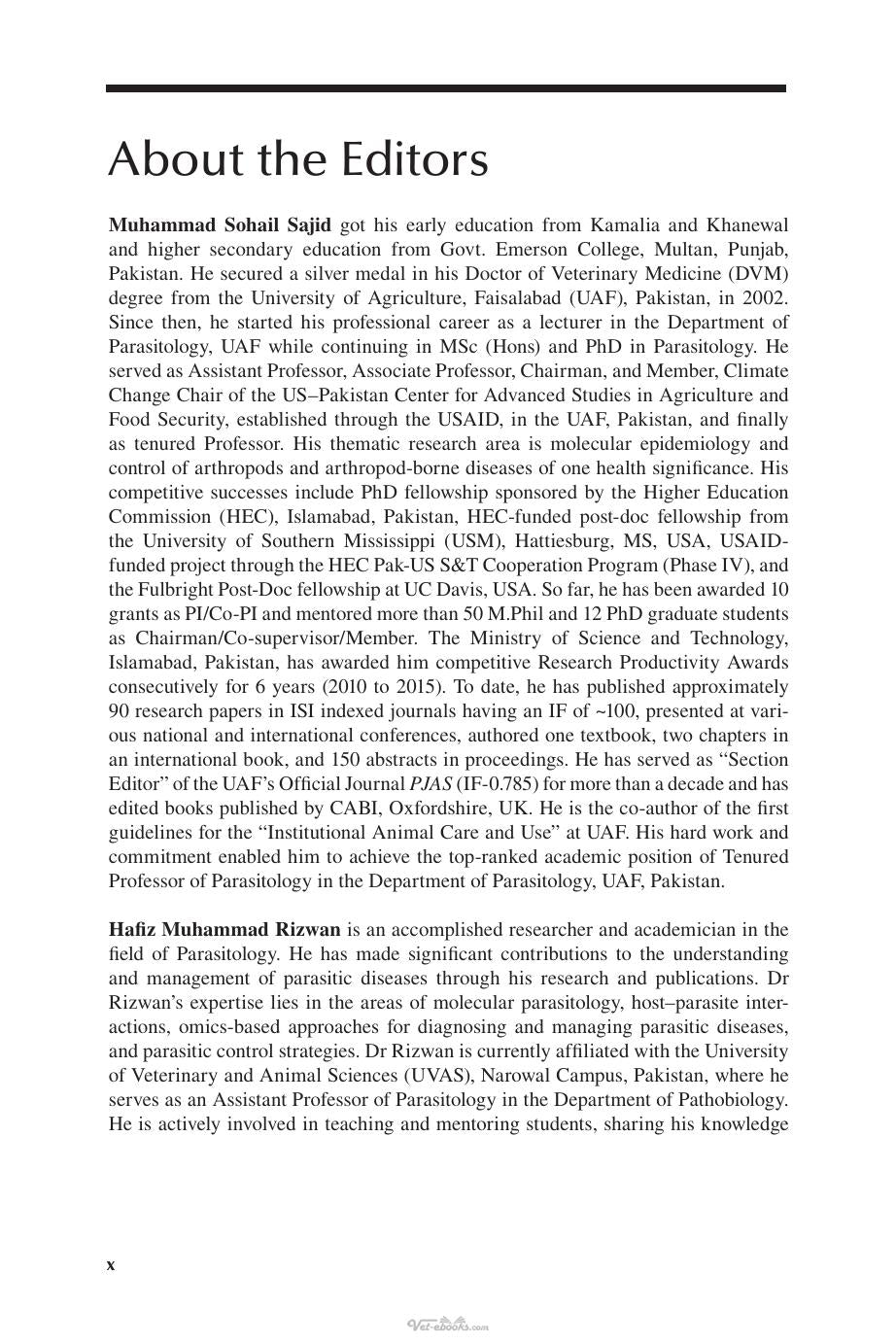 About the Editors

Muhammad Sohail Sajid got his early education from Kamalia and Khanewal and higher secondary education from Govt. Emerson College, Multan, Punjab, Pakistan. He secured a silver medal in his Doctor of Veterinary Medicine (DVM) degree from the University of Agriculture, Faisalabad (UAF), Pakistan, in 2002. Since then, he started his professional career as a lecturer in the Department of Parasitology, UAF while continuing in MSc (Hons) and PhD in Parasitology. He served as Assistant Professor, Associate Professor, Chairman, and Member, Climate Change Chair of the US–Pakistan Center for Advanced Studies in Agriculture and Food Security, established through the USAID, in the UAF, Pakistan, and finally as tenured Professor. His thematic research area is molecular epidemiology and control of arthropods and arthropod-borne diseases of one health significance. His competitive successes include PhD fellowship sponsored by the Higher Education Commission (HEC), Islamabad, Pakistan, HEC-funded post-doc fellowship from the University of Southern Mississippi (USM), Hattiesburg, MS, USA, USAID-funded project through the HEC Pak-US S&T Cooperation Program (Phase IV), and the Fulbright Post-Doc fellowship at UC Davis, USA. So far, he has been awarded 10 grants as PI/Co-PI and mentored more than 50 M.Phil and 12 PhD graduate students as Chairman/Co-supervisor/Member. The Ministry of Science and Technology, Islamabad, Pakistan, has awarded him competitive Research Productivity Awards consecutively for 6 years (2010 to 2015). To date, he has published approximately 90 research papers in ISI indexed journals having an IF of ~100, presented at various national and international conferences, authored one textbook, two chapters in an international book, and 150 abstracts in proceedings. He has served as "Section Editor" of the UAF's Official Journal PJAS (IF-0.785) for more than a decade and has edited books published by CABI, Oxfordshire, UK. He is the co-author of the first guidelines for the "Institutional Animal Care and Use" at UAF. His hard work and commitment enabled him to achieve the top-ranked academic position of Tenured Professor of Parasitology in the Department of Parasitology, UAF, Pakistan.

Hafiz Muhammad Rizwan is an accomplished researcher and academician in the field of Parasitology. He has made significant contributions to the understanding and management of parasitic diseases through his research and publications. Dr Rizwan's expertise lies in the areas of molecular parasitology, host–parasite interactions, omics-based approaches for diagnosing and managing parasitic diseases, and parasitic control strategies. Dr Rizwan is currently affiliated with the University of Veterinary and Animal Sciences (UVAS), Narowal Campus, Pakistan, where he serves as an Assistant Professor of Parasitology in the Department of Pathobiology. He is actively involved in teaching and mentoring students, sharing his knowledge

x

Vet-ebooks.com